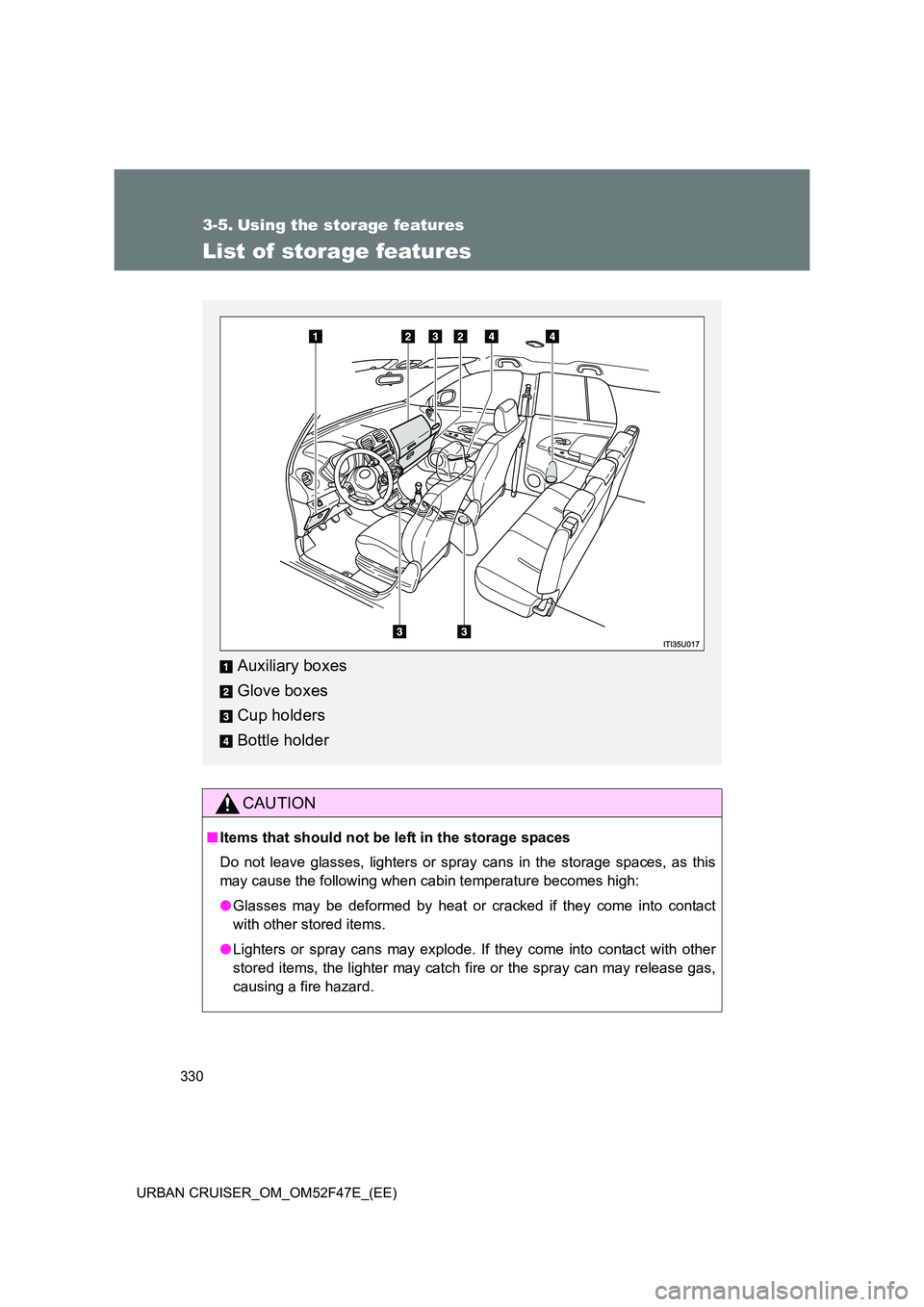 3-5. Using the storage features

List of storage features

1 2 3 2 4 4

3 3

ITI35U017

1 Auxiliary boxes
2 Glove boxes
3 Cup holders
4 Bottle holder

CAUTION

■ Items that should not be left in the storage spaces

Do not leave glasses, lighters or spray cans in the storage spaces, as this may cause the following when cabin temperature becomes high:

● Glasses may be deformed by heat or cracked if they come into contact with other stored items.

● Lighters or spray cans may explode. If they come into contact with other stored items, the lighter may catch fire or the spray can may release gas, causing a fire hazard.

330

URBAN CRUISER_OM_OM52F47E_(EE)

carmanualsonline.info